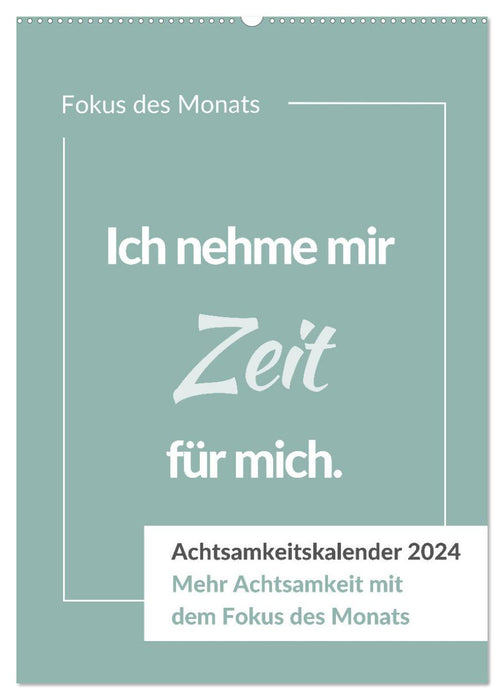 Fokus des Monats

Ich nehme mir Zeit für mich.

Achtsamkeitskalender 2024
Mehr Achtsamkeit mit dem Fokus des Monats